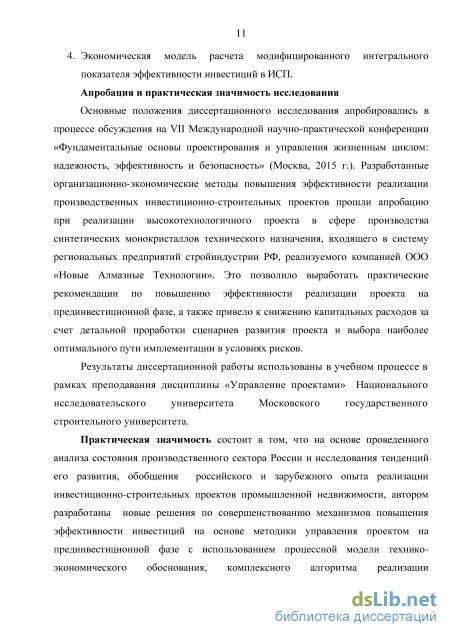 11

4. Экономическая модель расчета модифицированного интегрального показателя эффективности инвестиций в ИСП.

Апробация и практическая значимость исследования

Основные положения диссертационного исследования апробировались в процессе обсуждения на VII Международной научно-практической конференции «Фундаментальные основы проектирования и управления жизненным циклом: надежность, эффективность и безопасность» (Москва, 2015 г.). Разработанные организационно-экономические методы повышения эффективности реализации производственных инвестиционно-строительных проектов прошли апробацию при реализации высокотехнологичного проекта в сфере производства синтетических монокристаллов технического назначения, входящего в систему региональных предприятий стройиндустрии РФ, реализуемого компанией ООО «Новые Алмазные Технологии». Это позволило выработать практические рекомендации по повышению эффективности реализации проекта на прединвестиционной фазе, а также привело к снижению капитальных расходов за счет детальной проработки сценариев развития проекта и выбора наиболее оптимального пути имплементации в условиях рисков.

Результаты диссертационной работы использованы в учебном процессе в рамках преподавания дисциплины «Управление проектами» Национального исследовательского университета Московского государственного строительного университета.

Практическая значимость состоит в том, что на основе проведенного анализа состояния производственного сектора России и исследования тенденций его развития, обобщения российского и зарубежного опыта реализации инвестиционно-строительных проектов промышленной недвижимости, автором разработаны новые решения по совершенствованию механизмов повышения эффективности инвестиций на основе методики управления проектом на прединвестиционной фазе с использованием процессной модели технико-экономического обоснования, комплексного алгоритма реализации

dsLib.net
библиотека диссертаций